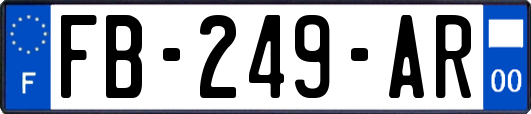 F
FB-249-AR
00